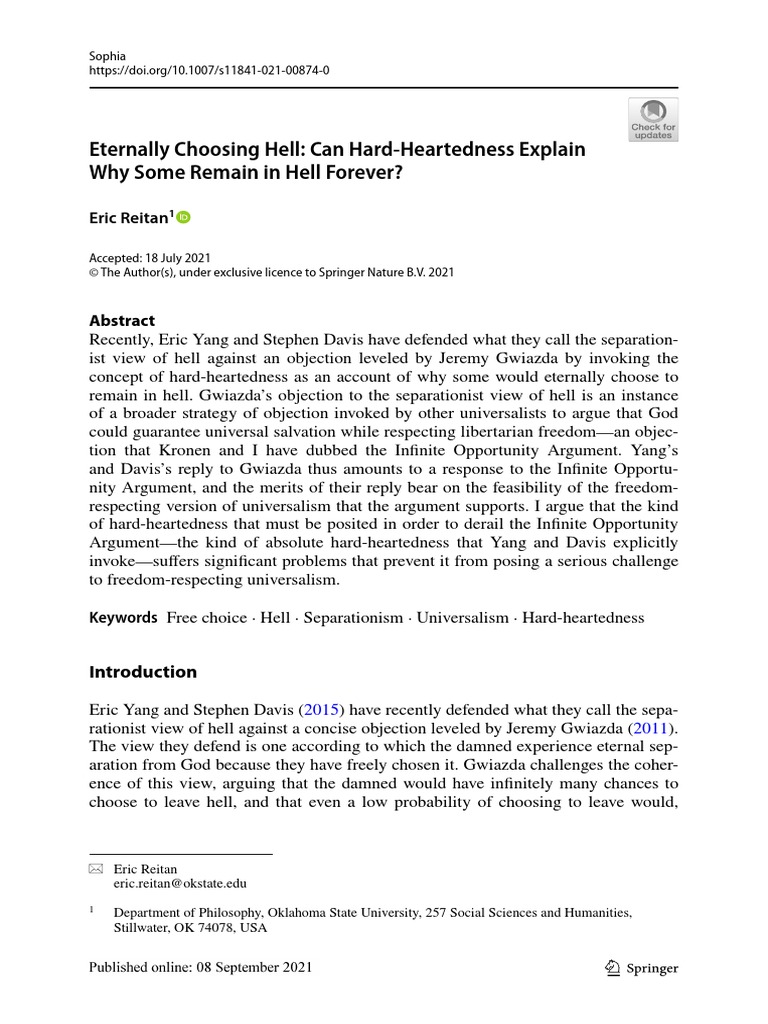 Sophia
https://doi.org/10.1007/s11841-021-00874-0

Check for updates

Eternally Choosing Hell: Can Hard-Heartedness Explain Why Some Remain in Hell Forever?

Eric Reitan$^1$

Accepted: 18 July 2021
© The Author(s), under exclusive licence to Springer Nature B.V. 2021

Abstract
Recently, Eric Yang and Stephen Davis have defended what they call the separationist view of hell against an objection leveled by Jeremy Gwiazda by invoking the concept of hard-heartedness as an account of why some would eternally choose to remain in hell. Gwiazda's objection to the separationist view of hell is an instance of a broader strategy of objection invoked by other universalists to argue that God could guarantee universal salvation while respecting libertarian freedom—an objection that Kronen and I have dubbed the Infinite Opportunity Argument. Yang's and Davis's reply to Gwiazda thus amounts to a response to the Infinite Opportunity Argument, and the merits of their reply bear on the feasibility of the freedom-respecting version of universalism that the argument supports. I argue that the kind of hard-heartedness that must be posited in order to derail the Infinite Opportunity Argument—the kind of absolute hard-heartedness that Yang and Davis explicitly invoke—suffers significant problems that prevent it from posing a serious challenge to freedom-respecting universalism.

Keywords Free choice · Hell · Separationism · Universalism · Hard-heartedness

Introduction

Eric Yang and Stephen Davis (2015) have recently defended what they call the separationist view of hell against a concise objection leveled by Jeremy Gwiazda (2011). The view they defend is one according to which the damned experience eternal separation from God because they have freely chosen it. Gwiazda challenges the coherence of this view, arguing that the damned would have infinitely many chances to choose to leave hell, and that even a low probability of choosing to leave would,

Eric Reitan
eric.reitan@okstate.edu

$^1$ Department of Philosophy, Oklahoma State University, 257 Social Sciences and Humanities, Stillwater, OK 74078, USA

Published online: 08 September 2021

Springer